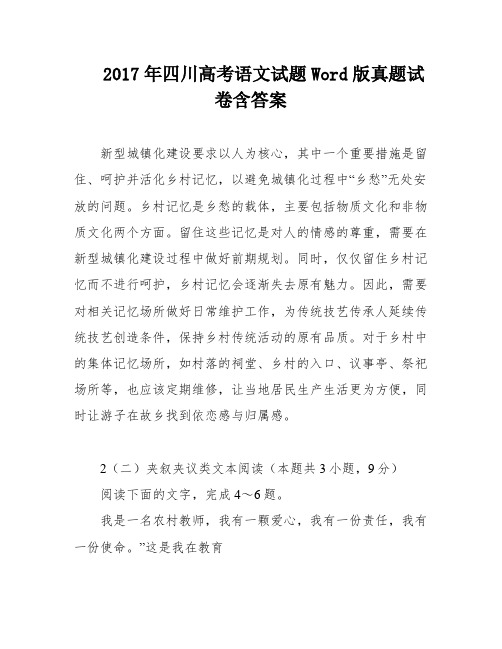 2017年四川高考语文试题Word版真题试卷含答案

新型城镇化建设要求以人为核心，其中一个重要措施是留住、呵护并活化乡村记忆，以避免城镇化过程中“乡愁”无处安放的问题。乡村记忆是乡愁的载体，主要包括物质文化和非物质文化两个方面。留住这些记忆是对人的情感的尊重，需要在新型城镇化建设过程中做好前期规划。同时，仅仅留住乡村记忆而不进行呵护，乡村记忆会逐渐失去原有魅力。因此，需要对相关记忆场所做好日常维护工作，为传统技艺传承人延续传统技艺创造条件，保持乡村传统活动的原有品质。对于乡村中的集体记忆场所，如村落的祠堂、乡村的入口、议事亭、祭祀场所等，也应该定期维修，让当地居民生产生活更为方便，同时让游子在故乡找到依恋感与归属感。

2（二）夹叙夹议类文本阅读（本题共3小题，9分）

阅读下面的文字，完成4～6题。

我是一名农村教师，我有一颗爱心，我有一份责任，我有一份使命。”这是我在教育